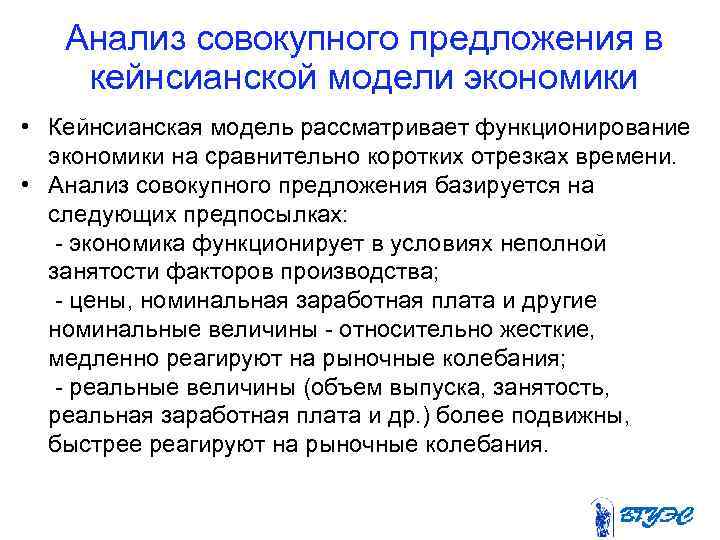 Анализ совокупного предложения в кейнсианской модели экономики

• Кейнсианская модель рассматривает функционирование экономики на сравнительно коротких отрезках времени.
• Анализ совокупного предложения базируется на следующих предпосылках:
- экономика функционирует в условиях неполной занятости факторов производства;
- цены, номинальная заработная плата и другие номинальные величины - относительно жесткие, медленно реагируют на рыночные колебания;
- реальные величины (объем выпуска, занятость, реальная заработная плата и др.) более подвижны, быстрее реагируют на рыночные колебания.

ВГУЭС